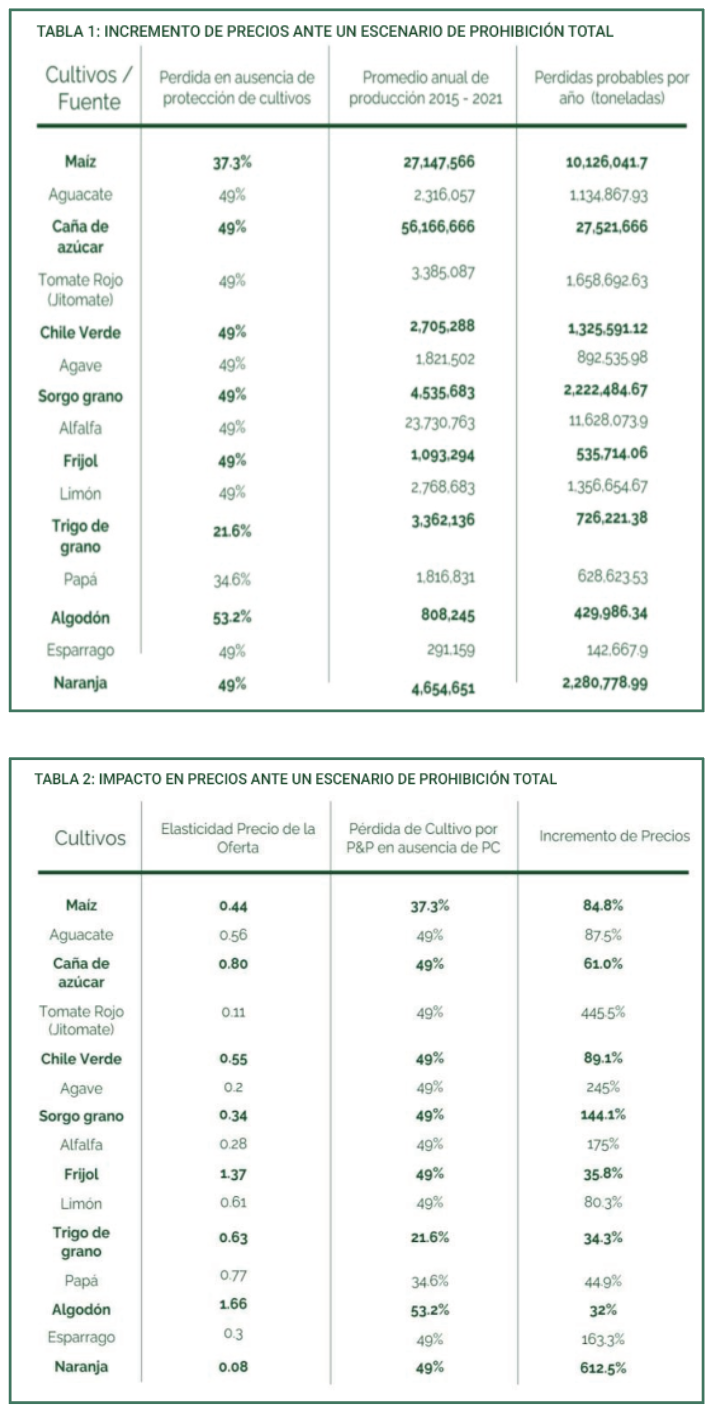 TABLA 1: INCREMENTO DE PRECIOS ANTE UN ESCENARIO DE PROHIBICIÓN TOTAL

| Cultivos / Fuente | Perdida en ausencia de protección de cultivos | Promedio anual de producción 2015 - 2021 | Perdidas probables por año (toneladas) |
|---|---|---|---|
| Maíz | 37.3% | 27,147,566 | 10,126,041.7 |
| Aguacate | 49% | 2,316,057 | 1,134,867.93 |
| Caña de azúcar | 49% | 56,166,666 | 27,521,666 |
| Tomate Rojo (Jitomate) | 49% | 3,385,087 | 1,658,692.63 |
| Chile Verde | 49% | 2,705,288 | 1,325,591.12 |
| Agave | 49% | 1,821,502 | 892,535.98 |
| Sorgo grano | 49% | 4,535,683 | 2,222,484.67 |
| Alfalfa | 49% | 23,730,763 | 11,628,073.9 |
| Frijol | 49% | 1,093,294 | 535,714.06 |
| Limón | 49% | 2,768,683 | 1,356,654.67 |
| Trigo de grano | 21.6% | 3,362,136 | 726,221.38 |
| Papá | 34.6% | 1,816,831 | 628,623.53 |
| Algodón | 53.2% | 808,245 | 429,986.34 |
| Esparrago | 49% | 291,159 | 142,667.9 |
| Naranja | 49% | 4,654,651 | 2,280,778.99 |

TABLA 2: IMPACTO EN PRECIOS ANTE UN ESCENARIO DE PROHIBICIÓN TOTAL

| Cultivos | Elasticidad Precio de la Oferta | Pérdida de Cultivo por P&P en ausencia de PC | Incremento de Precios |
|---|---|---|---|
| Maíz | 0.44 | 37.3% | 84.8% |
| Aguacate | 0.56 | 49% | 87.5% |
| Caña de azúcar | 0.80 | 49% | 61.0% |
| Tomate Rojo (Jitomate) | 0.11 | 49% | 445.5% |
| Chile Verde | 0.55 | 49% | 89.1% |
| Agave | 0.2 | 49% | 245% |
| Sorgo grano | 0.34 | 49% | 144.1% |
| Alfalfa | 0.28 | 49% | 175% |
| Frijol | 1.37 | 49% | 35.8% |
| Limón | 0.61 | 49% | 80.3% |
| Trigo de grano | 0.63 | 21.6% | 34.3% |
| Papá | 0.77 | 34.6% | 44.9% |
| Algodón | 1.66 | 53.2% | 32% |
| Esparrago | 0.3 | 49% | 163.3% |
| Naranja | 0.08 | 49% | 612.5% |